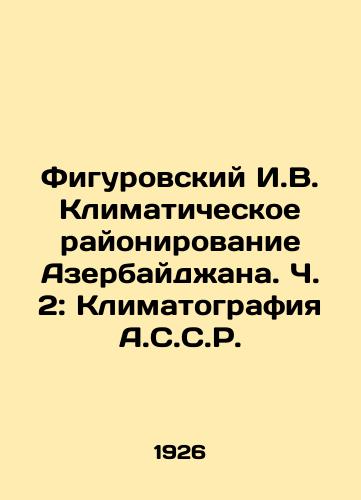 Фигуровский И.В. Климатическое районирование Азербайджана. Ч. 2: Климатография А.С.С.Р.

1926